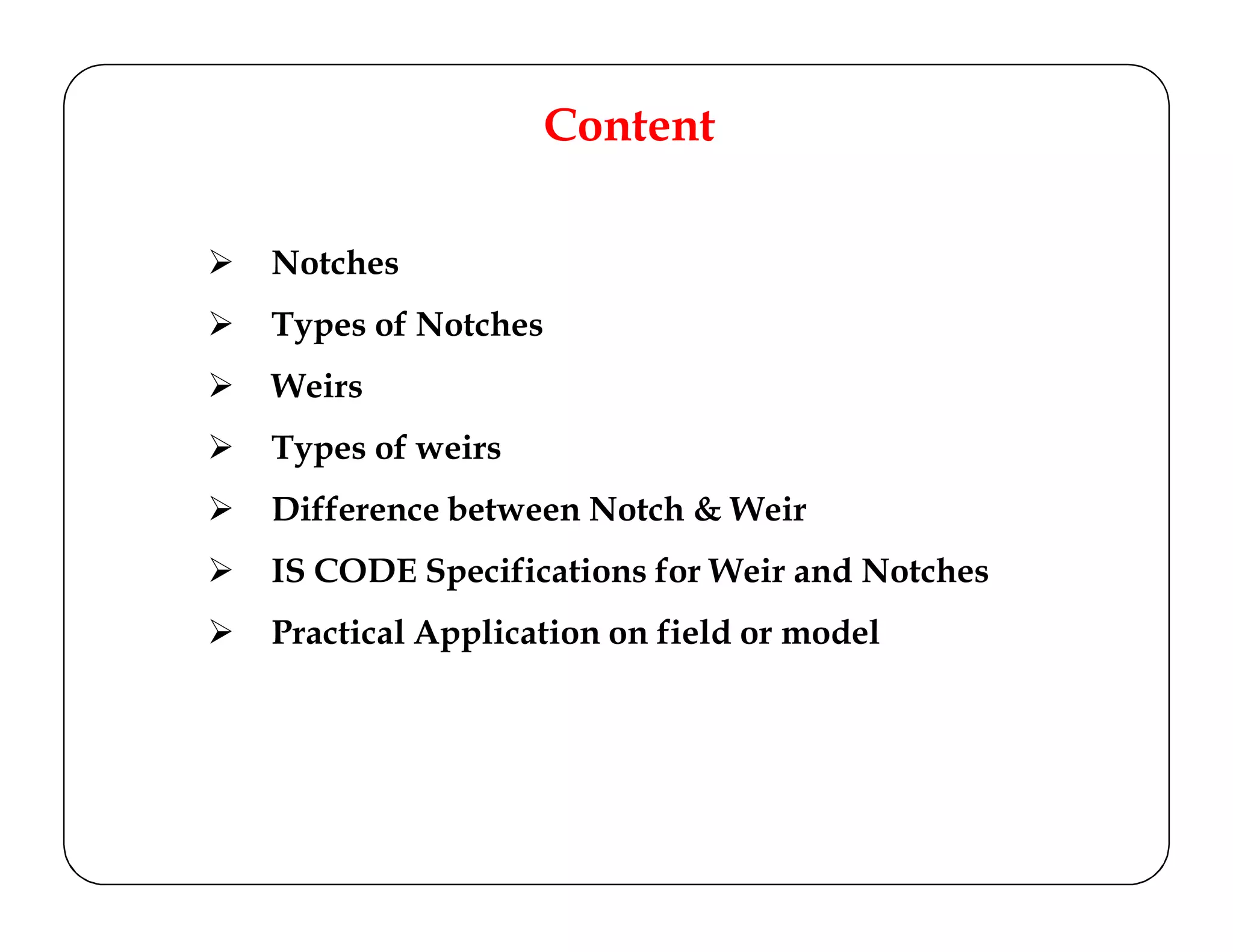 Content

➢ Notches
➢ Types of Notches
➢ Weirs
➢ Types of weirs
➢ Difference between Notch & Weir
➢ IS CODE Specifications for Weir and Notches
➢ Practical Application on field or model